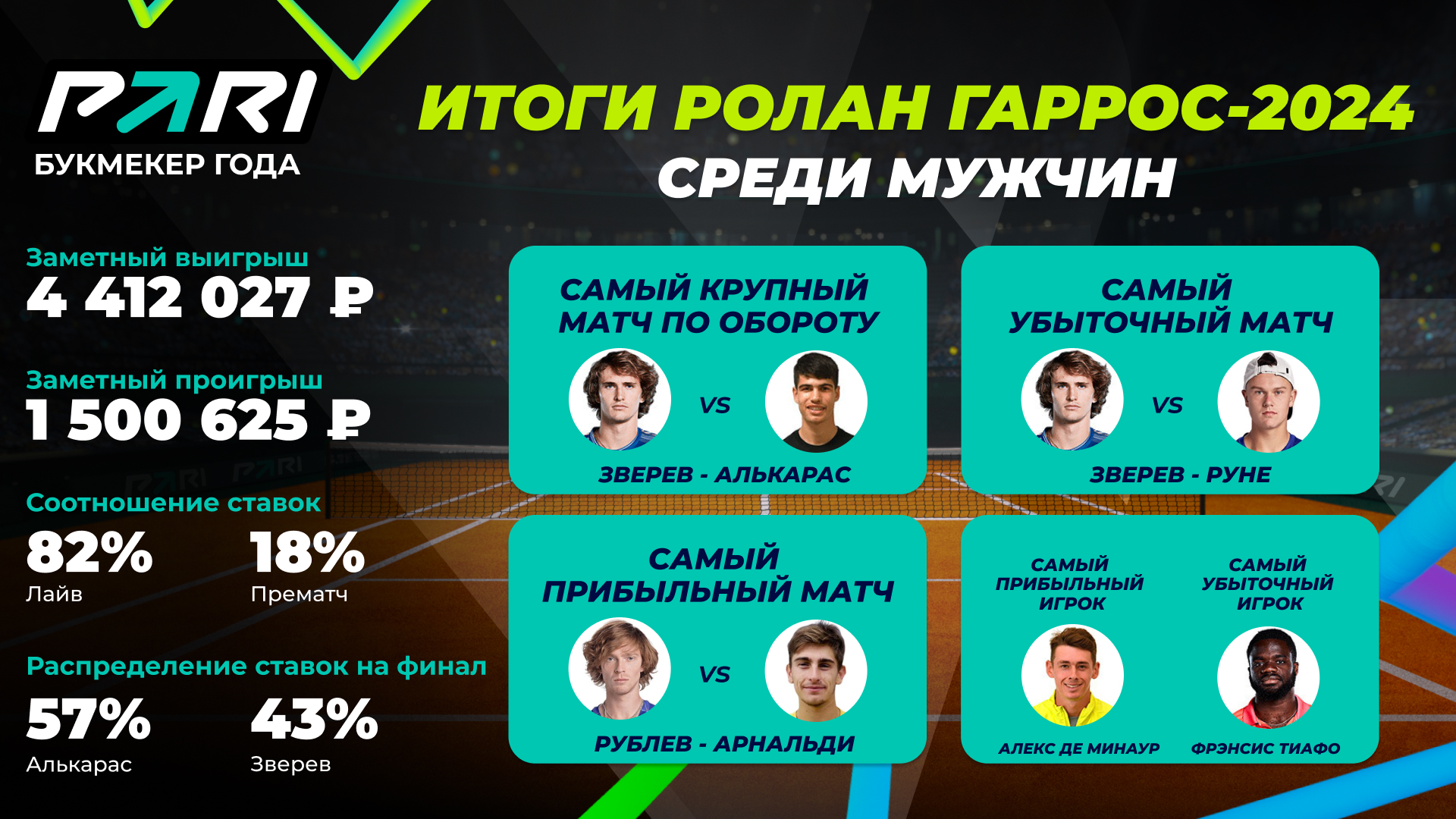 PARI
БУКМЕКЕР ГОДА

ИТОГИ РОЛАН ГАРРОС-2024
СРЕДИ МУЖЧИН

Заметный выигрыш
4 412 027 ₽

Заметный проигрыш
1 500 625 ₽

Соотношение ставок
82%
Лайв
18%
Прематч

Распределение ставок на финал
57%
Алькарас
43%
Зверев

САМЫЙ КРУПНЫЙ МАТЧ ПО ОБОРОТУ
VS
ЗВЕРЕВ - АЛЬКАРАС

САМЫЙ УБЫТОЧНЫЙ МАТЧ
VS
ЗВЕРЕВ - РУНЕ

САМЫЙ ПРИБЫЛЬНЫЙ МАТЧ
VS
РУБЛЕВ - АРНАЛЬДИ

САМЫЙ ПРИБЫЛЬНЫЙ ИГРОК
АЛЕКС ДЕ МИНАУР

САМЫЙ УБЫТОЧНЫЙ ИГРОК
ФРЭНСИС ТИАФО